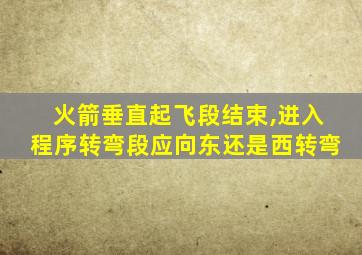 火箭垂直起飞段结束,进入程序转弯段应向东还是西转弯